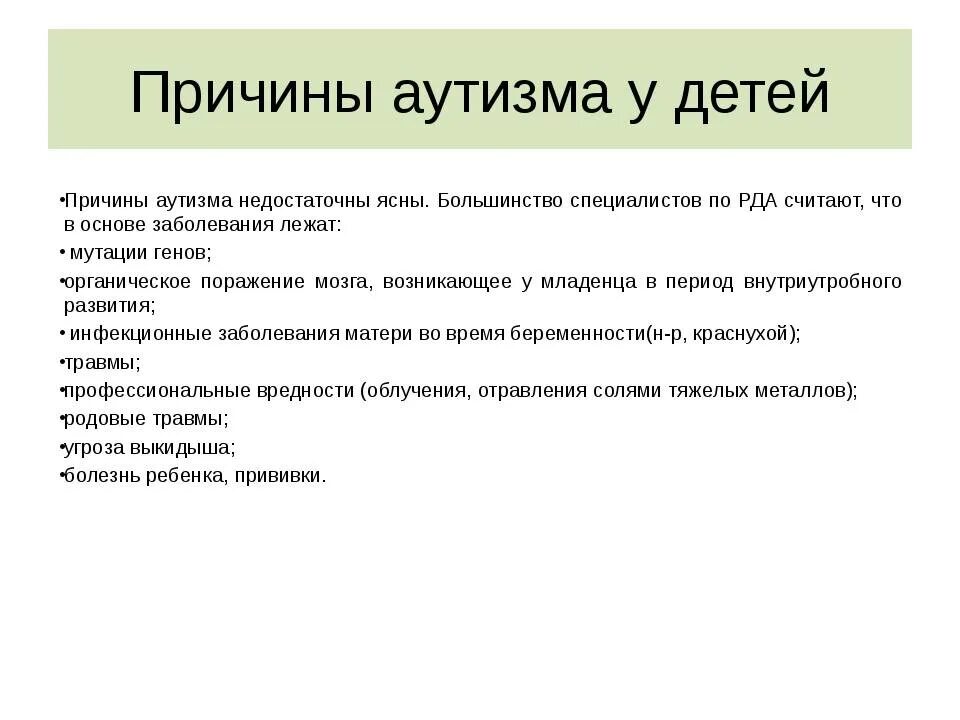 Причины аутизма у детей

•Причины аутизма недостаточны ясны. Большинство специалистов по РДА считают, что в основе заболевания лежат:
• мутации генов;
•органическое поражение мозга, возникающее у младенца в период внутриутробного развития;
• инфекционные заболевания матери во время беременности(н-р, краснухой);
•травмы;
•профессиональные вредности (облучения, отравления солями тяжелых металлов);
•родовые травмы;
•угроза выкидыша;
•болезнь ребенка, прививки.